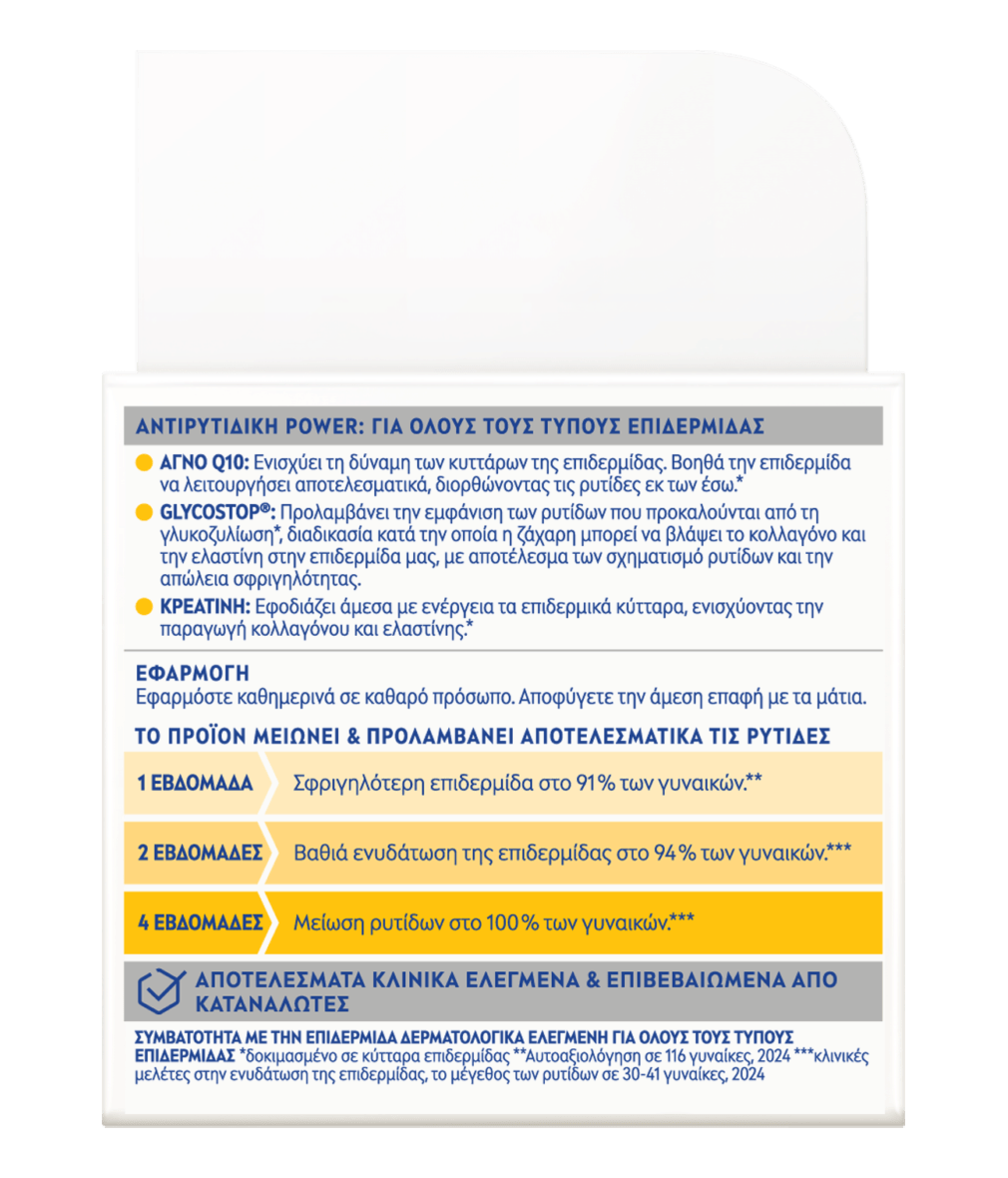 ΑΝΤΙΡΥΤΙΔΙΚΗ POWER: ΓΙΑ ΟΛΟΥΣ ΤΟΥΣ ΤΥΠΟΥΣ ΕΠΙΔΕΡΜΙΔΑΣ

• ΑΓΝΟ Q10: Ενισχύει τη δύναμη των κυττάρων της επιδερμίδας. Βοηθά την επιδερμίδα να λειτουργήσει αποτελεσματικά, διορθώνοντας τις ρυτίδες εκ των έσω.*
• GLYCOSTOP®: Προλαμβάνει την εμφάνιση των ρυτίδων που προκαλούνται από τη γλυκοζυλίωση*, διαδικασία κατά την οποία η ζάχαρη μπορεί να βλάψει το κολλαγόνο και την ελαστίνη στην επιδερμίδα μας, με αποτέλεσμα των σχηματισμό ρυτίδων και την απώλεια σφριγηλότητας.
• ΚΡΕΑΤΙΝΗ: Εφοδιάζει άμεσα με ενέργεια τα επιδερμικά κύτταρα, ενισχύοντας την παραγωγή κολλαγόνου και ελαστίνης.*

ΕΦΑΡΜΟΓΗ
Εφαρμόστε καθημερινά σε καθαρό πρόσωπο. Αποφύγετε την άμεση επαφή με τα μάτια.

ΤΟ ΠΡΟΪΟΝ ΜΕΙΩΝΕΙ & ΠΡΟΛΑΜΒΑΝΕΙ ΑΠΟΤΕΛΕΣΜΑΤΙΚΑ ΤΙΣ ΡΥΤΙΔΕΣ

1 ΕΒΔΟΜΑΔΑ Σφριγηλότερη επιδερμίδα στο 91% των γυναικών.**

2 ΕΒΔΟΜΑΔΕΣ Βαθιά ενυδάτωση της επιδερμίδας στο 94% των γυναικών.***

4 ΕΒΔΟΜΑΔΕΣ Μείωση ρυτίδων στο 100% των γυναικών.***

ΑΠΟΤΕΛΕΣΜΑΤΑ ΚΛΙΝΙΚΑ ΕΛΕΓΜΕΝΑ & ΕΠΙΒΕΒΑΙΩΜΕΝΑ ΑΠΟ ΚΑΤΑΝΑΛΩΤΕΣ

ΣΥΜΒΑΤΟΤΗΤΑ ΜΕ ΤΗΝ ΕΠΙΔΕΡΜΙΔΑ ΔΕΡΜΑΤΟΛΟΓΙΚΑ ΕΛΕΓΜΕΝΗ ΓΙΑ ΟΛΟΥΣ ΤΟΥΣ ΤΥΠΟΥΣ ΕΠΙΔΕΡΜΙΔΑΣ *δοκιμασμένο σε κύτταρα επιδερμίδας **Αυτοαξιολόγηση σε 116 γυναίκες, 2024 ***κλινικές μελέτες στην ενυδάτωση της επιδερμίδας, το μέγεθος των ρυτίδων σε 30-41 γυναίκες, 2024